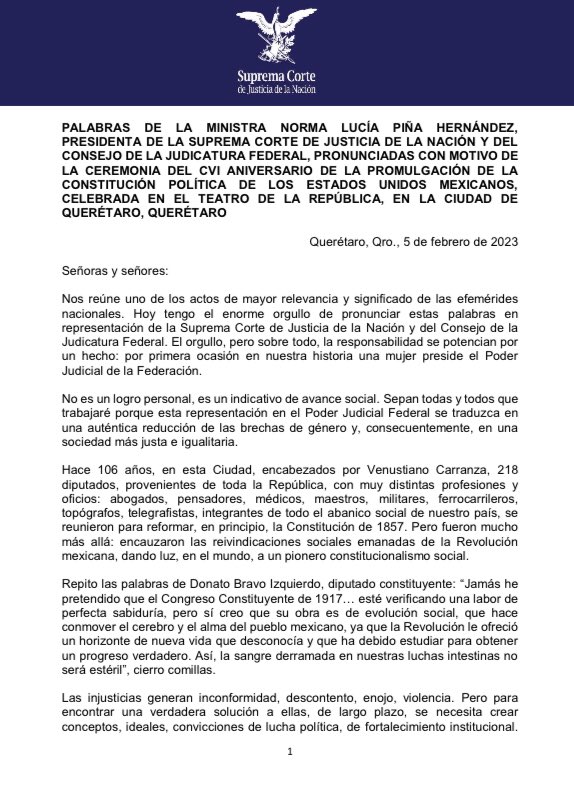 Suprema Corte de Justicia de la Nación

PALABRAS DE LA MINISTRA NORMA LUCÍA PIÑA HERNÁNDEZ, PRESIDENTA DE LA SUPREMA CORTE DE JUSTICIA DE LA NACIÓN Y DEL CONSEJO DE LA JUDICATURA FEDERAL, PRONUNCIADAS CON MOTIVO DE LA CEREMONIA DEL CVI ANIVERSARIO DE LA PROMULGACIÓN DE LA CONSTITUCIÓN POLÍTICA DE LOS ESTADOS UNIDOS MEXICANOS, CELEBRADA EN EL TEATRO DE LA REPÚBLICA, EN LA CIUDAD DE QUERÉTARO, QUERÉTARO

Querétaro, Qro., 5 de febrero de 2023

Señoras y señores:

Nos reúne uno de los actos de mayor relevancia y significado de las efemérides nacionales. Hoy tengo el enorme orgullo de pronunciar estas palabras en representación de la Suprema Corte de Justicia de la Nación y del Consejo de la Judicatura Federal. El orgullo, pero sobre todo, la responsabilidad se potencian por un hecho: por primera ocasión en nuestra historia una mujer preside el Poder Judicial de la Federación.

No es un logro personal, es un indicativo de avance social. Sepan todas y todos que trabajaré porque esta representación en el Poder Judicial Federal se traduzca en una auténtica reducción de las brechas de género y, consecuentemente, en una sociedad más justa e igualitaria.

Hace 106 años, en esta Ciudad, encabezados por Venustiano Carranza, 218 diputados, provenientes de toda la República, con muy distintas profesiones y oficios: abogados, pensadores, médicos, maestros, militares, ferrocarrileros, topógrafos, telegrafistas, integrantes de todo el abanico social de nuestro país, se reunieron para reformar, en principio, la Constitución de 1857. Pero fueron mucho más allá: encauzaron las reivindicaciones sociales emanadas de la Revolución mexicana, dando luz, en el mundo, a un pionero constitucionalismo social.

Repito las palabras de Donato Bravo Izquierdo, diputado constituyente: “Jamás he pretendido que el Congreso Constituyente de 1917… esté verificando una labor de perfecta sabiduría, pero sí creo que su obra es de evolución social, que hace conmover el cerebro y el alma del pueblo mexicano, ya que la Revolución le ofreció un horizonte de nueva vida que desconocía y que ha debido estudiar para obtener un progreso verdadero. Así, la sangre derramada en nuestras luchas intestinas no será estéril”, cierro comillas.

Las injusticias generan inconformidad, descontento, enojo, violencia. Pero para encontrar una verdadera solución a ellas, de largo plazo, se necesita crear conceptos, ideales, convicciones de lucha política, de fortalecimiento institucional.

1